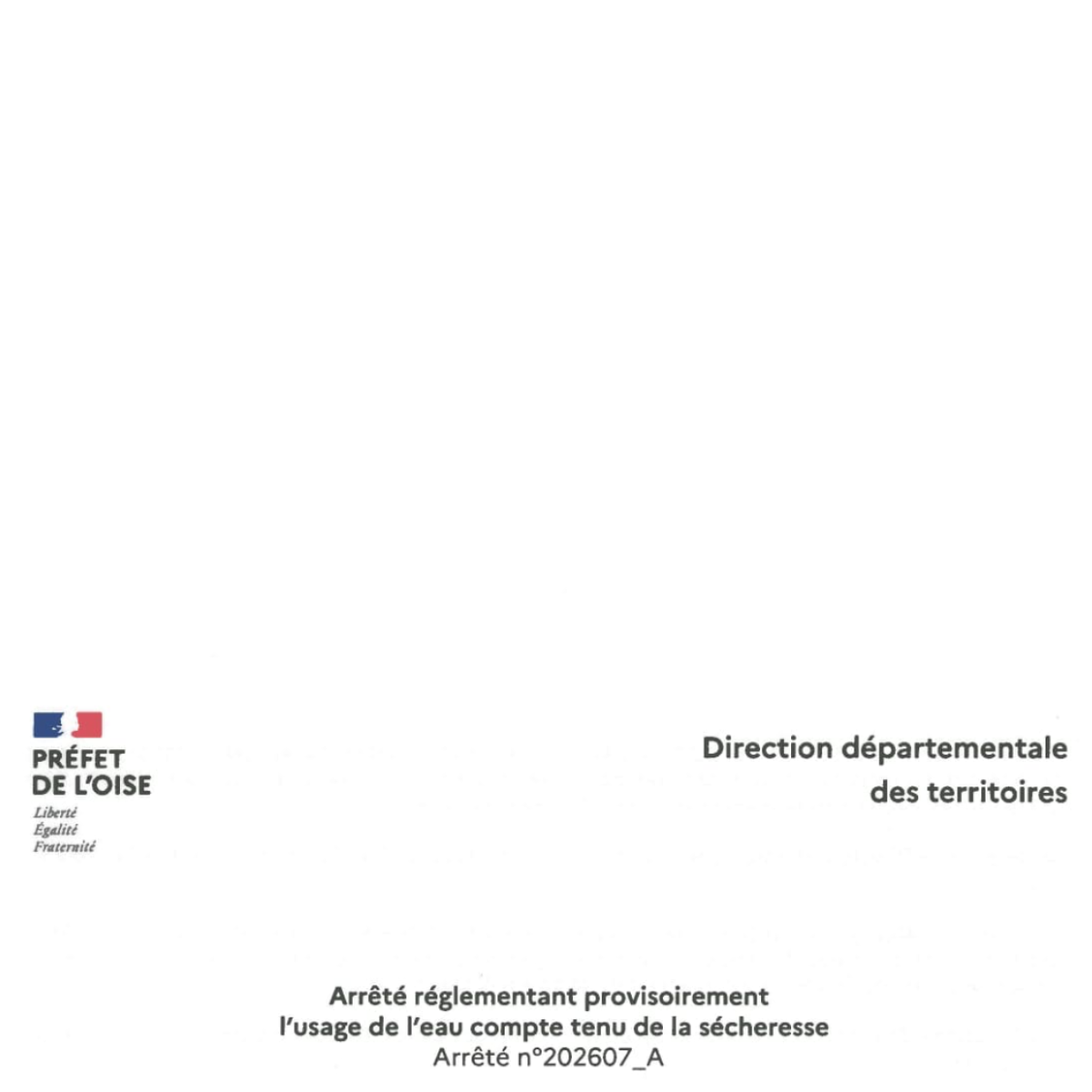 PRÉFET
DE L'OISE
Liberté
Égalité
Fraternité

Direction départementale
des territoires

Arrêté réglementant provisoirement
l'usage de l'eau compte tenu de la sécheresse
Arrêté n°202607_A